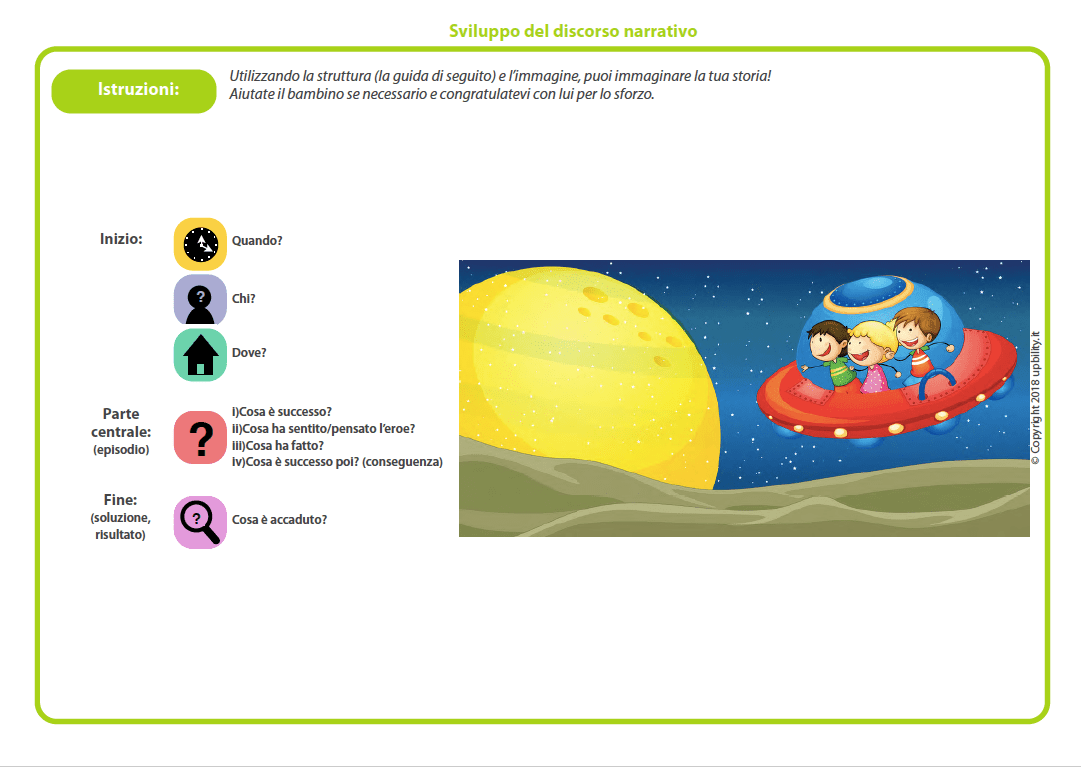 Sviluppo del discorso narrativo

Istruzioni:

Utilizzando la struttura (la guida di seguito) e l'immagine, puoi immaginare la tua storia! Aiutate il bambino se necessario e congratulatevi con lui per lo sforzo.

Inizio:

Quando?

Chi?

Dove?

Parte centrale: (episodio)

i)Cosa è successo?
ii)Cosa ha sentito/pensato l'eroe?
iii)Cosa ha fatto?
iv)Cosa è successo poi? (conseguenza)

Fine: (soluzione, risultato)

Cosa è accaduto?

© Copyright 2018 upbility.it